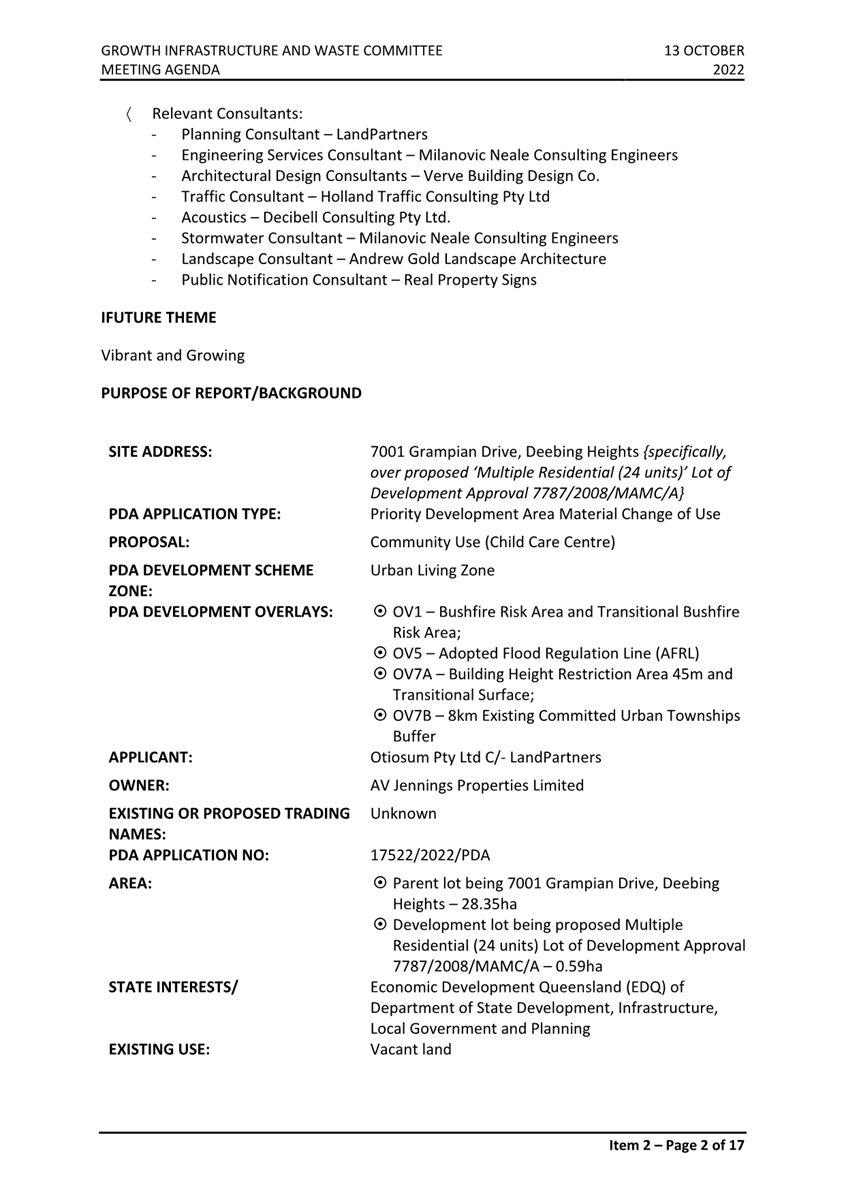 GROWTH INFRASTRUCTURE AND WASTE COMMITTEE MEETING AGENDA

13 OCTOBER 2022

〈 Relevant Consultants:
- Planning Consultant – LandPartners
- Engineering Services Consultant – Milanovic Neale Consulting Engineers
- Architectural Design Consultants – Verve Building Design Co.
- Traffic Consultant – Holland Traffic Consulting Pty Ltd
- Acoustics – Decibell Consulting Pty Ltd.
- Stormwater Consultant – Milanovic Neale Consulting Engineers
- Landscape Consultant – Andrew Gold Landscape Architecture
- Public Notification Consultant – Real Property Signs

IFUTURE THEME

Vibrant and Growing

PURPOSE OF REPORT/BACKGROUND

| | |
|---|---|
| SITE ADDRESS: | 7001 Grampian Drive, Deebing Heights {specifically, over proposed 'Multiple Residential (24 units)' Lot of Development Approval 7787/2008/MAMC/A} |
| PDA APPLICATION TYPE: | Priority Development Area Material Change of Use |
| PROPOSAL: | Community Use (Child Care Centre) |
| PDA DEVELOPMENT SCHEME ZONE: | Urban Living Zone |
| PDA DEVELOPMENT OVERLAYS: | ⊙ OV1 – Bushfire Risk Area and Transitional Bushfire Risk Area; ⊙ OV5 – Adopted Flood Regulation Line (AFRL) ⊙ OV7A – Building Height Restriction Area 45m and Transitional Surface; ⊙ OV7B – 8km Existing Committed Urban Townships Buffer |
| APPLICANT: | Otiosum Pty Ltd C/- LandPartners |
| OWNER: | AV Jennings Properties Limited |
| EXISTING OR PROPOSED TRADING NAMES: | Unknown |
| PDA APPLICATION NO: | 17522/2022/PDA |
| AREA: | ⊙ Parent lot being 7001 Grampian Drive, Deebing Heights – 28.35ha ⊙ Development lot being proposed Multiple Residential (24 units) Lot of Development Approval 7787/2008/MAMC/A – 0.59ha |
| STATE INTERESTS/ | Economic Development Queensland (EDQ) of Department of State Development, Infrastructure, Local Government and Planning |
| EXISTING USE: | Vacant land |

Item 2 – Page 2 of 17